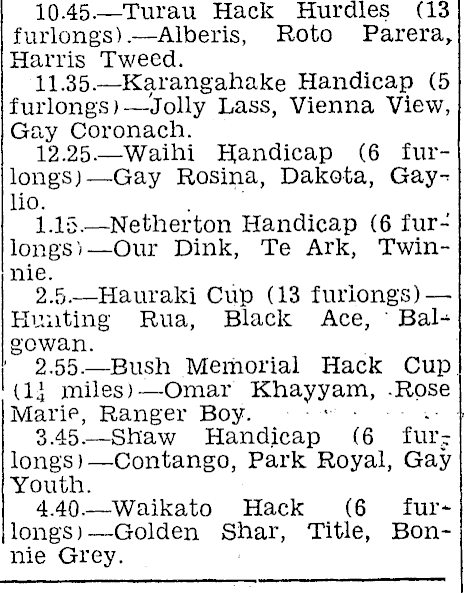 10.45.—Turau Hack Hurdles (13 furlongs).—Alberis, Roto Parera, Harris Tweed.

11.35.—Karangahake Handicap (5 furlongs)—Jolly Lass, Vienna View, Gay Coronach.

12.25.—Waihi Handicap (6 furlongs)—Gay Rosina, Dakota, Gaylio.

1.15.—Netherton Handicap (6 furlongs)—Our Dink, Te Ark, Twinnie.

2.5.—Hauraki Cup (13 furlongs)—Hunting Rua, Black Ace, Balgowan.

2.55.—Bush Memorial Hack Cup ($1\frac{1}{4}$ miles)—Omar Khayyam, Rose Marie, Ranger Boy.

3.45.—Shaw Handicap (6 furlongs)—Contango, Park Royal, Gay Youth.

4.40.—Waikato Hack (6 furlongs)—Golden Shar, Title, Bonnie Grey.